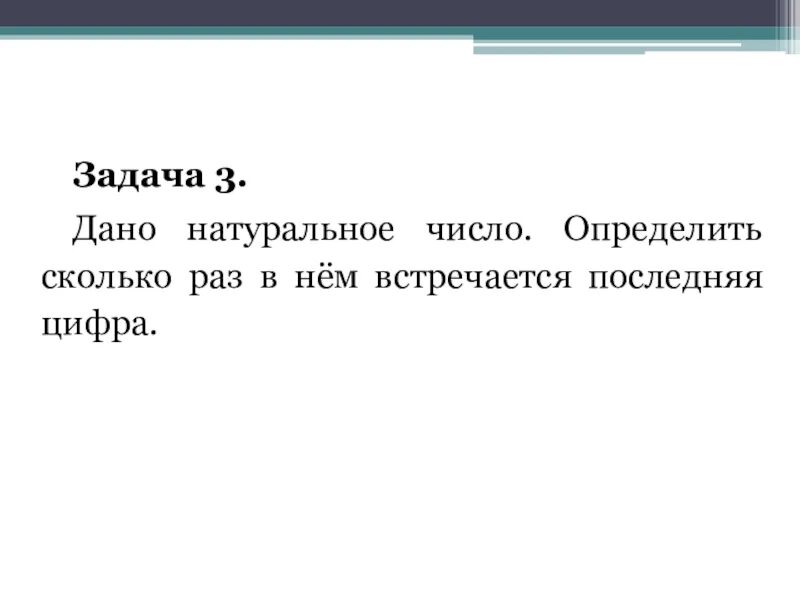 Задача 3.

Дано натуральное число. Определить сколько раз в нём встречается последняя цифра.